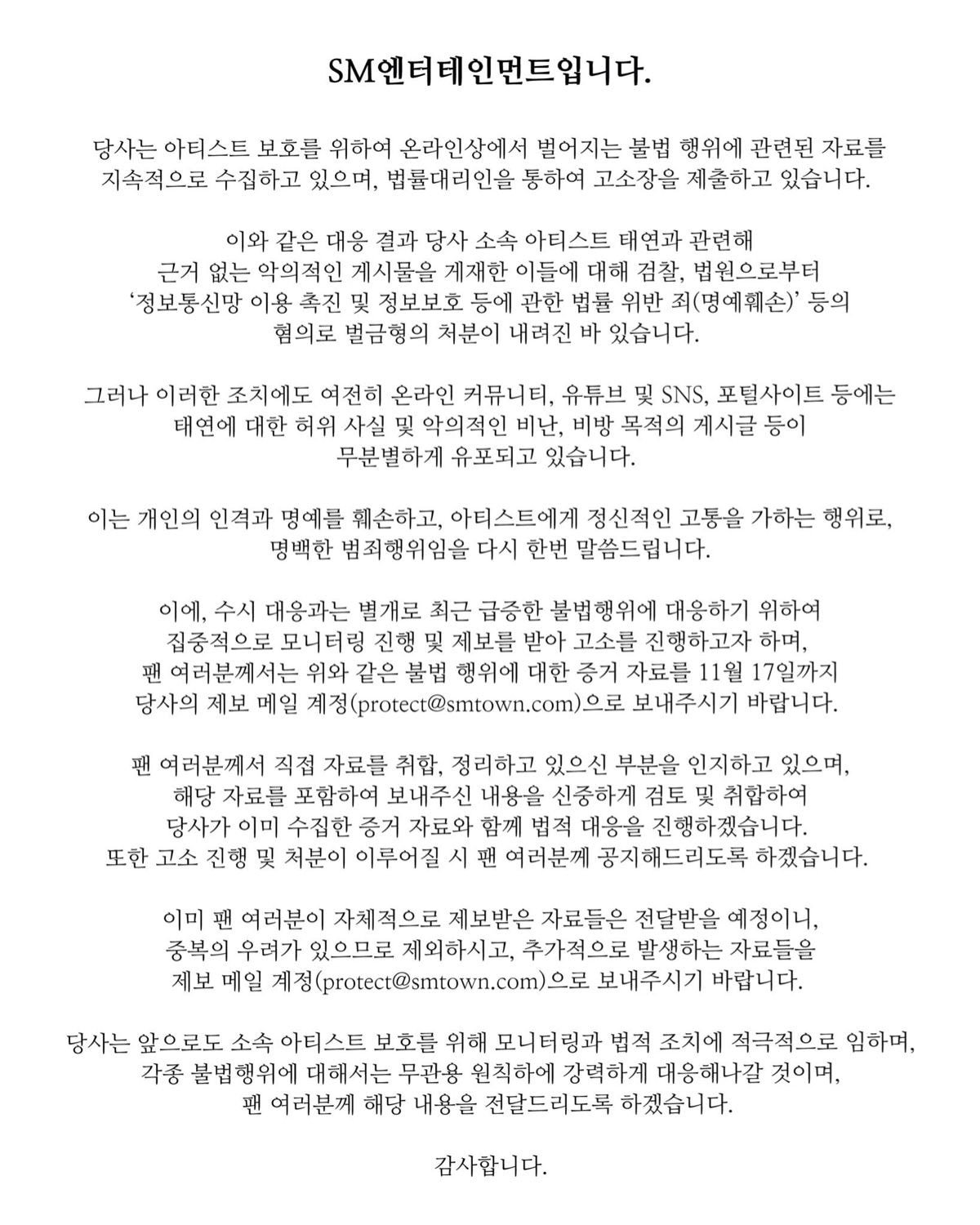 SM엔터테인먼트입니다.

당사는 아티스트 보호를 위하여 온라인상에서 벌어지는 불법 행위에 관련된 자료를 지속적으로 수집하고 있으며, 법률대리인을 통하여 고소장을 제출하고 있습니다.

이와 같은 대응 결과 당사 소속 아티스트 태연과 관련해 근거 없는 악의적인 게시물을 게재한 이들에 대해 검찰, 법원으로부터 '정보통신망 이용 촉진 및 정보보호 등에 관한 법률 위반 죄(명예훼손)' 등의 혐의로 벌금형의 처분이 내려진 바 있습니다.

그러나 이러한 조치에도 여전히 온라인 커뮤니티, 유튜브 및 SNS, 포털사이트 등에는 태연에 대한 허위 사실 및 악의적인 비난, 비방 목적의 게시글 등이 무분별하게 유포되고 있습니다.

이는 개인의 인격과 명예를 훼손하고, 아티스트에게 정신적인 고통을 가하는 행위로, 명백한 범죄행위임을 다시 한번 말씀드립니다.

이에, 수시 대응과는 별개로 최근 급증한 불법행위에 대응하기 위하여 집중적으로 모니터링 진행 및 제보를 받아 고소를 진행하고자 하며, 팬 여러분께서는 위와 같은 불법 행위에 대한 증거 자료를 11월 17일까지 당사의 제보 메일 계정(protect@smtown.com)으로 보내주시기 바랍니다.

팬 여러분께서 직접 자료를 취합, 정리하고 있으신 부분을 인지하고 있으며, 해당 자료를 포함하여 보내주신 내용을 신중하게 검토 및 취합하여 당사가 이미 수집한 증거 자료와 함께 법적 대응을 진행하겠습니다. 또한 고소 진행 및 처분이 이루어질 시 팬 여러분께 공지해드리도록 하겠습니다.

이미 팬 여러분이 자체적으로 제보받은 자료들은 전달받을 예정이니, 중복의 우려가 있으므로 제외하시고, 추가적으로 발생하는 자료들을 제보 메일 계정(protect@smtown.com)으로 보내주시기 바랍니다.

당사는 앞으로도 소속 아티스트 보호를 위해 모니터링과 법적 조치에 적극적으로 임하며, 각종 불법행위에 대해서는 무관용 원칙하에 강력하게 대응해나갈 것이며, 팬 여러분께 해당 내용을 전달드리도록 하겠습니다.

감사합니다.